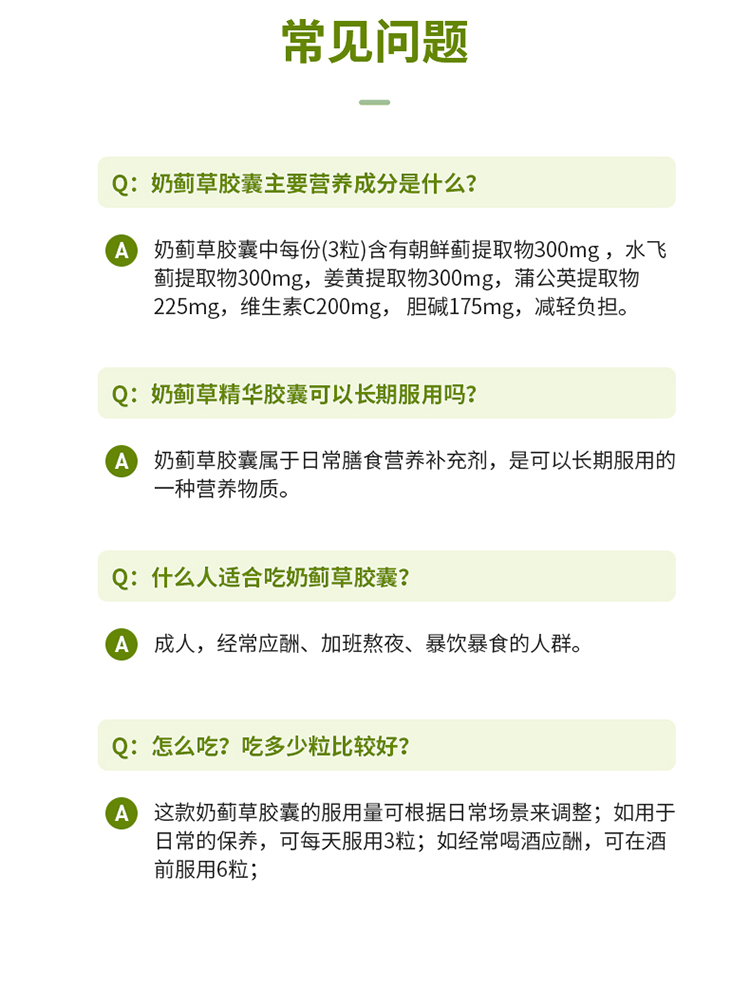 常见问题

Q：奶蓟草胶囊主要营养成分是什么？

A 奶蓟草胶囊中每份(3粒)含有朝鲜蓟提取物300mg，水飞蓟提取物300mg，姜黄提取物300mg，蒲公英提取物225mg，维生素C200mg，胆碱175mg，减轻负担。

Q：奶蓟草精华胶囊可以长期服用吗？

A 奶蓟草胶囊属于日常膳食营养补充剂，是可以长期服用的一种营养物质。

Q：什么人适合吃奶蓟草胶囊？

A 成人，经常应酬、加班熬夜、暴饮暴食的人群。

Q：怎么吃？吃多少粒比较好？

A 这款奶蓟草胶囊的服用量可根据日常场景来调整；如用于日常的保养，可每天服用3粒；如经常喝酒应酬，可在酒前服用6粒；